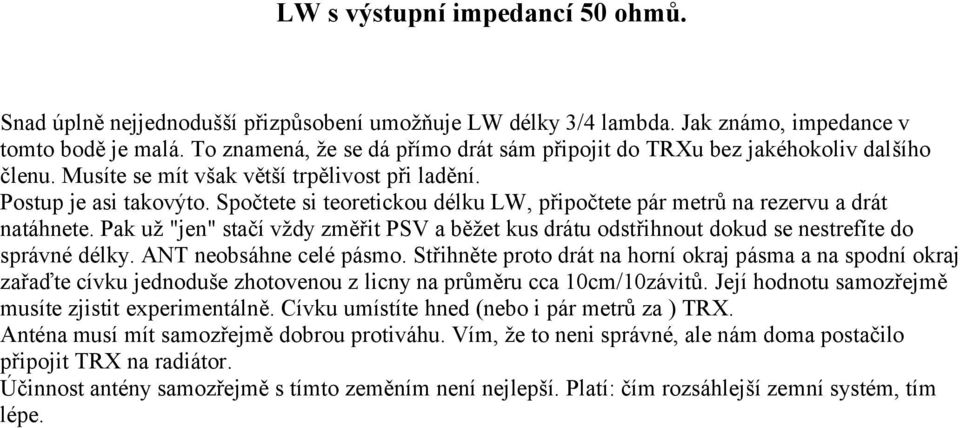 LW s výstupní impedancí 50 ohmů.

Snad úplně nejjednodušší přizpůsobení umožňuje LW délky 3/4 lambda. Jak známo, impedance v tomto bodě je malá. To znamená, že se dá přímo drát sám připojit do TRXu bez jakéhokoliv dalšího členu. Musíte se mít však větší trpělivost při ladění.
Postup je asi takovýto. Spočtete si teoretickou délku LW, připočtete pár metrů na rezervu a drát natáhnete. Pak už "jen" stačí vždy změřit PSV a běžet kus drátu odstřihnout dokud se nestrefíte do správné délky. ANT neobsáhne celé pásmo. Střihněte proto drát na horní okraj pásma a na spodní okraj zařaďte cívku jednoduše zhotovenou z licny na průměru cca 10cm/10závitů. Její hodnotu samozřejmě musíte zjistit experimentálně. Cívku umístíte hned (nebo i pár metrů za ) TRX.
Anténa musí mít samozřejmě dobrou protiváhu. Vím, že to neni správné, ale nám doma postačilo připojit TRX na radiátor.
Účinnost antény samozřejmě s tímto zeměním není nejlepší. Platí: čím rozsáhlejší zemní systém, tím lépe.